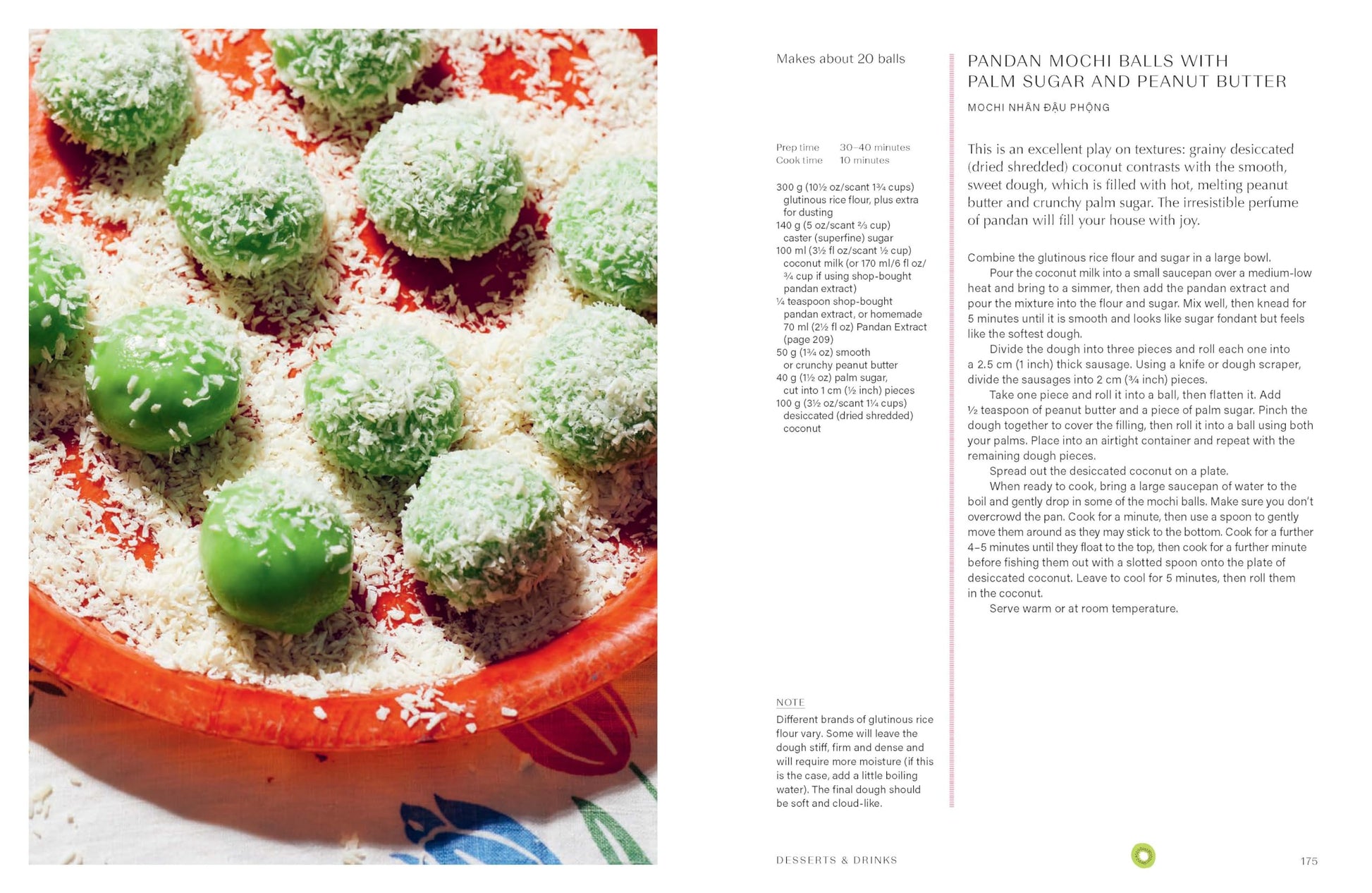 Makes about 20 balls

Prep time 30–40 minutes
Cook time 10 minutes

300 g (10½ oz/scant 1¾ cups) glutinous rice flour, plus extra for dusting
140 g (5 oz/scant ⅔ cup) caster (superfine) sugar
100 ml (3½ fl oz/scant ½ cup) coconut milk (or 170 ml/6 fl oz/ ¾ cup if using shop-bought pandan extract)
¼ teaspoon shop-bought pandan extract, or homemade 70 ml (2½ fl oz) Pandan Extract (page 209)
50 g (1¾ oz) smooth or crunchy peanut butter
40 g (1½ oz) palm sugar, cut into 1 cm (½ inch) pieces
100 g (3½ oz/scant 1¼ cups) desiccated (dried shredded) coconut

NOTE
Different brands of glutinous rice flour vary. Some will leave the dough stiff, firm and dense and will require more moisture (if this is the case, add a little boiling water). The final dough should be soft and cloud-like.

PANDAN MOCHI BALLS WITH PALM SUGAR AND PEANUT BUTTER

MOCHI NHÂN ĐẬU PHỘNG

This is an excellent play on textures: grainy desiccated (dried shredded) coconut contrasts with the smooth, sweet dough, which is filled with hot, melting peanut butter and crunchy palm sugar. The irresistible perfume of pandan will fill your house with joy.

Combine the glutinous rice flour and sugar in a large bowl.

Pour the coconut milk into a small saucepan over a medium-low heat and bring to a simmer, then add the pandan extract and pour the mixture into the flour and sugar. Mix well, then knead for 5 minutes until it is smooth and looks like sugar fondant but feels like the softest dough.

Divide the dough into three pieces and roll each one into a 2.5 cm (1 inch) thick sausage. Using a knife or dough scraper, divide the sausages into 2 cm (¾ inch) pieces.

Take one piece and roll it into a ball, then flatten it. Add ½ teaspoon of peanut butter and a piece of palm sugar. Pinch the dough together to cover the filling, then roll it into a ball using both your palms. Place into an airtight container and repeat with the remaining dough pieces.

Spread out the desiccated coconut on a plate.

When ready to cook, bring a large saucepan of water to the boil and gently drop in some of the mochi balls. Make sure you don't overcrowd the pan. Cook for a minute, then use a spoon to gently move them around as they may stick to the bottom. Cook for a further 4–5 minutes until they float to the top, then cook for a further minute before fishing them out with a slotted spoon onto the plate of desiccated coconut. Leave to cool for 5 minutes, then roll them in the coconut.

Serve warm or at room temperature.

DESSERTS & DRINKS

175